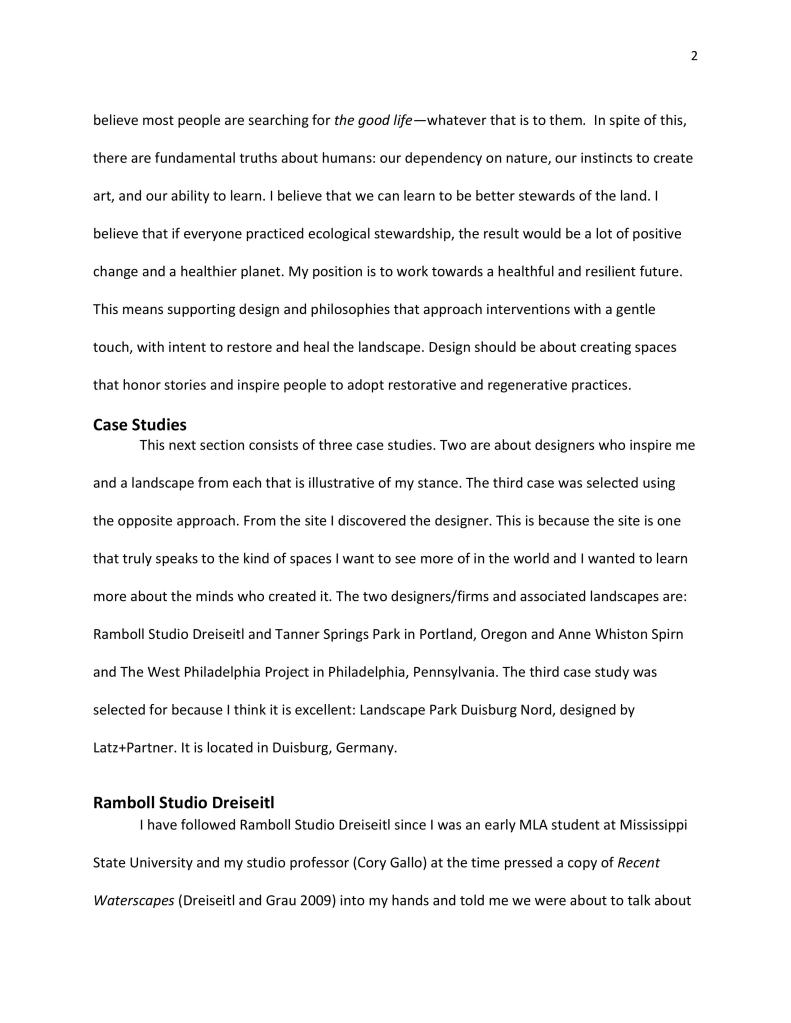 2

believe most people are searching for the good life—whatever that is to them. In spite of this, there are fundamental truths about humans: our dependency on nature, our instincts to create art, and our ability to learn. I believe that we can learn to be better stewards of the land. I believe that if everyone practiced ecological stewardship, the result would be a lot of positive change and a healthier planet. My position is to work towards a healthful and resilient future. This means supporting design and philosophies that approach interventions with a gentle touch, with intent to restore and heal the landscape. Design should be about creating spaces that honor stories and inspire people to adopt restorative and regenerative practices.

Case Studies

This next section consists of three case studies. Two are about designers who inspire me and a landscape from each that is illustrative of my stance. The third case was selected using the opposite approach. From the site I discovered the designer. This is because the site is one that truly speaks to the kind of spaces I want to see more of in the world and I wanted to learn more about the minds who created it. The two designers/firms and associated landscapes are: Ramboll Studio Dreiseitl and Tanner Springs Park in Portland, Oregon and Anne Whiston Spirn and The West Philadelphia Project in Philadelphia, Pennsylvania. The third case study was selected for because I think it is excellent: Landscape Park Duisburg Nord, designed by Latz+Partner. It is located in Duisburg, Germany.

Ramboll Studio Dreiseitl

I have followed Ramboll Studio Dreiseitl since I was an early MLA student at Mississippi State University and my studio professor (Cory Gallo) at the time pressed a copy of Recent Waterscapes (Dreiseitl and Grau 2009) into my hands and told me we were about to talk about